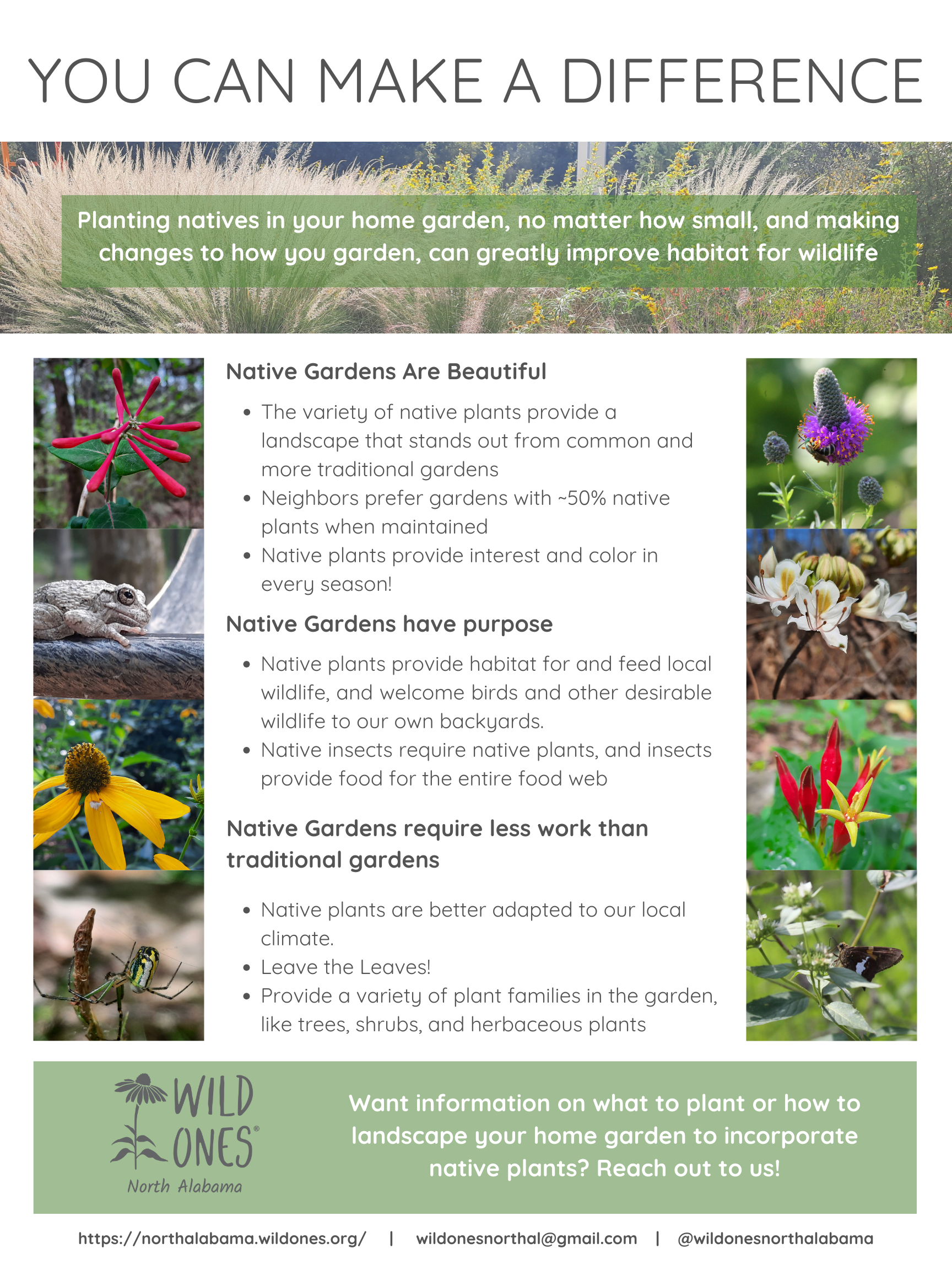 YOU CAN MAKE A DIFFERENCE

Planting natives in your home garden, no matter how small, and making changes to how you garden, can greatly improve habitat for wildlife

Native Gardens Are Beautiful

• The variety of native plants provide a landscape that stands out from common and more traditional gardens
• Neighbors prefer gardens with ~50% native plants when maintained
• Native plants provide interest and color in every season!

Native Gardens have purpose

• Native plants provide habitat for and feed local wildlife, and welcome birds and other desirable wildlife to our own backyards.
• Native insects require native plants, and insects provide food for the entire food web

Native Gardens require less work than traditional gardens

• Native plants are better adapted to our local climate.
• Leave the Leaves!
• Provide a variety of plant families in the garden, like trees, shrubs, and herbaceous plants

WILD ONES®
North Alabama

Want information on what to plant or how to landscape your home garden to incorporate native plants? Reach out to us!

https://northalabama.wildones.org/ | wildonesnorthal@gmail.com | @wildonesnorthalabama